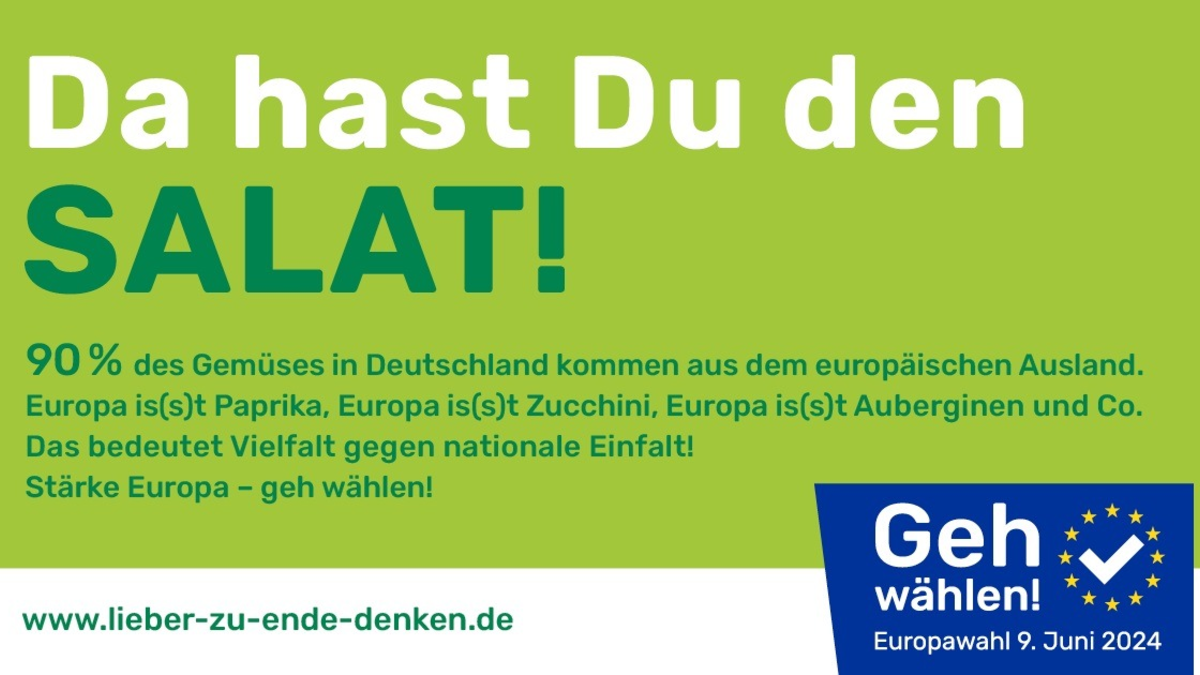 Da hast Du den SALAT!

90 % des Gemüses in Deutschland kommen aus dem europäischen Ausland. Europa is(s)t Paprika, Europa is(s)t Zucchini, Europa is(s)t Auberginen und Co. Das bedeutet Vielfalt gegen nationale Einfalt! Stärke Europa – geh wählen!

www.lieber-zu-ende-denken.de

Geh wählen!
Europawahl 9. Juni 2024